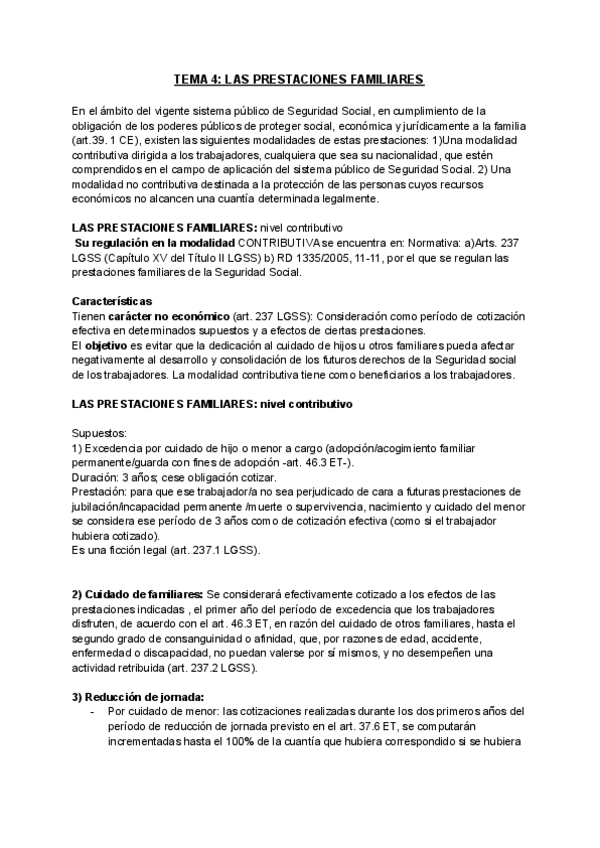 TEMA 4: LAS PRESTACIONES FAMILIARES

En el ámbito del vigente sistema público de Seguridad Social, en cumplimiento de la obligación de los poderes públicos de proteger social, económica y jurídicamente a la familia (art.39. 1 CE), existen las siguientes modalidades de estas prestaciones: 1)Una modalidad contributiva dirigida a los trabajadores, cualquiera que sea su nacionalidad, que estén comprendidos en el campo de aplicación del sistema público de Seguridad Social. 2) Una modalidad no contributiva destinada a la protección de las personas cuyos recursos económicos no alcancen una cuantía determinada legalmente.

LAS PRESTACIONES FAMILIARES: nivel contributivo
Su regulación en la modalidad CONTRIBUTIVA se encuentra en: Normativa: a)Arts. 237 LGSS (Capítulo XV del Título II LGSS) b) RD 1335/2005, 11-11, por el que se regulan las prestaciones familiares de la Seguridad Social.

Características
Tienen carácter no económico (art. 237 LGSS): Consideración como período de cotización efectiva en determinados supuestos y a efectos de ciertas prestaciones.
El objetivo es evitar que la dedicación al cuidado de hijos u otros familiares pueda afectar negativamente al desarrollo y consolidación de los futuros derechos de la Seguridad social de los trabajadores. La modalidad contributiva tiene como beneficiarios a los trabajadores.

LAS PRESTACIONES FAMILIARES: nivel contributivo

Supuestos:
1) Excedencia por cuidado de hijo o menor a cargo (adopción/acogimiento familiar permanente/guarda con fines de adopción -art. 46.3 ET-).
Duración: 3 años; cese obligación cotizar.
Prestación: para que ese trabajador/a no sea perjudicado de cara a futuras prestaciones de jubilación/incapacidad permanente /muerte o supervivencia, nacimiento y cuidado del menor se considera ese período de 3 años como de cotización efectiva (como si el trabajador hubiera cotizado).
Es una ficción legal (art. 237.1 LGSS).

2) Cuidado de familiares: Se considerará efectivamente cotizado a los efectos de las prestaciones indicadas , el primer año del período de excedencia que los trabajadores disfruten, de acuerdo con el art. 46.3 ET, en razón del cuidado de otros familiares, hasta el segundo grado de consanguinidad o afinidad, que, por razones de edad, accidente, enfermedad o discapacidad, no puedan valerse por sí mismos, y no desempeñen una actividad retribuida (art. 237.2 LGSS).

3) Reducción de jornada:
- Por cuidado de menor: las cotizaciones realizadas durante los dos primeros años del período de reducción de jornada previsto en el art. 37.6 ET, se computarán incrementadas hasta el 100% de la cuantía que hubiera correspondido si se hubiera